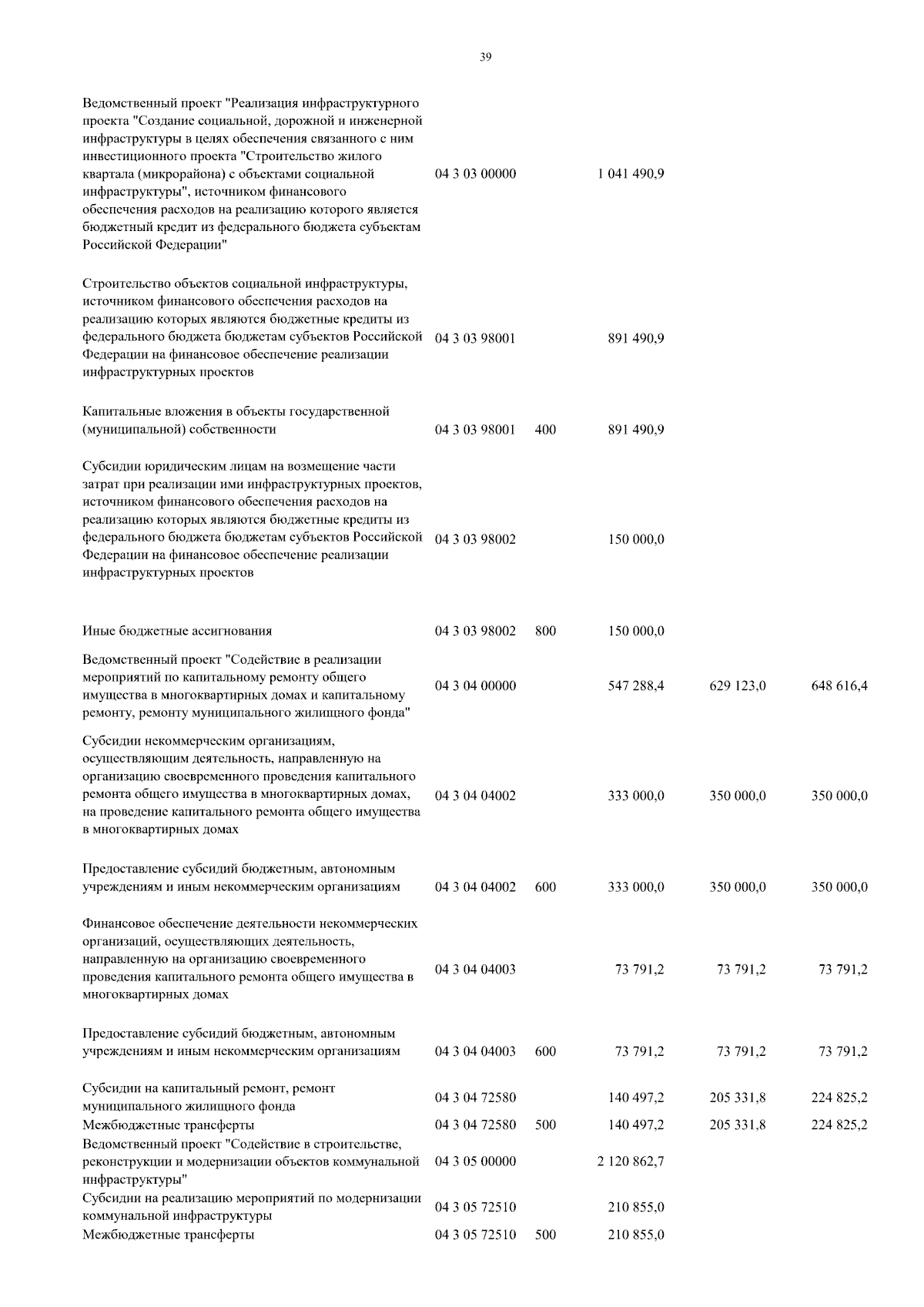 39

| | | | | | |
|---|---|---|---|---|---|
| Ведомственный проект "Реализация инфраструктурного проекта "Создание социальной, дорожной и инженерной инфраструктуры в целях обеспечения связанного с ним инвестиционного проекта "Строительство жилого квартала (микрорайона) с объектами социальной инфраструктуры", источником финансового обеспечения расходов на реализацию которого является бюджетный кредит из федерального бюджета субъектам Российской Федерации" | 04 3 03 00000 | | 1 041 490,9 | | |
| Строительство объектов социальной инфраструктуры, источником финансового обеспечения расходов на реализацию которых являются бюджетные кредиты из федерального бюджета бюджетам субъектов Российской Федерации на финансовое обеспечение реализации инфраструктурных проектов | 04 3 03 98001 | | 891 490,9 | | |
| Капитальные вложения в объекты государственной (муниципальной) собственности | 04 3 03 98001 | 400 | 891 490,9 | | |
| Субсидии юридическим лицам на возмещение части затрат при реализации ими инфраструктурных проектов, источником финансового обеспечения расходов на реализацию которых являются бюджетные кредиты из федерального бюджета бюджетам субъектов Российской Федерации на финансовое обеспечение реализации инфраструктурных проектов | 04 3 03 98002 | | 150 000,0 | | |
| Иные бюджетные ассигнования | 04 3 03 98002 | 800 | 150 000,0 | | |
| Ведомственный проект "Содействие в реализации мероприятий по капитальному ремонту общего имущества в многоквартирных домах и капитальному ремонту, ремонту муниципального жилищного фонда" | 04 3 04 00000 | | 547 288,4 | 629 123,0 | 648 616,4 |
| Субсидии некоммерческим организациям, осуществляющим деятельность, направленную на организацию своевременного проведения капитального ремонта общего имущества в многоквартирных домах, на проведение капитального ремонта общего имущества в многоквартирных домах | 04 3 04 04002 | | 333 000,0 | 350 000,0 | 350 000,0 |
| Предоставление субсидий бюджетным, автономным учреждениям и иным некоммерческим организациям | 04 3 04 04002 | 600 | 333 000,0 | 350 000,0 | 350 000,0 |
| Финансовое обеспечение деятельности некоммерческих организаций, осуществляющих деятельность, направленную на организацию своевременного проведения капитального ремонта общего имущества в многоквартирных домах | 04 3 04 04003 | | 73 791,2 | 73 791,2 | 73 791,2 |
| Предоставление субсидий бюджетным, автономным учреждениям и иным некоммерческим организациям | 04 3 04 04003 | 600 | 73 791,2 | 73 791,2 | 73 791,2 |
| Субсидии на капитальный ремонт, ремонт муниципального жилищного фонда | 04 3 04 72580 | | 140 497,2 | 205 331,8 | 224 825,2 |
| Межбюджетные трансферты | 04 3 04 72580 | 500 | 140 497,2 | 205 331,8 | 224 825,2 |
| Ведомственный проект "Содействие в строительстве, реконструкции и модернизации объектов коммунальной инфраструктуры" | 04 3 05 00000 | | 2 120 862,7 | | |
| Субсидии на реализацию мероприятий по модернизации коммунальной инфраструктуры | 04 3 05 72510 | | 210 855,0 | | |
| Межбюджетные трансферты | 04 3 05 72510 | 500 | 210 855,0 | | |